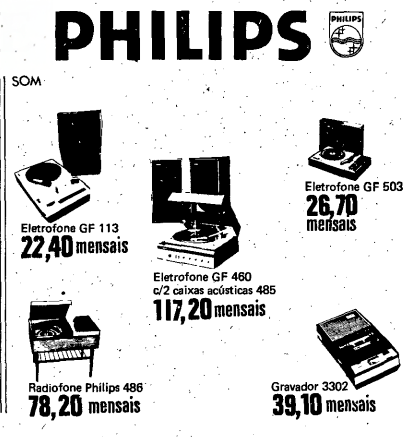 PHILIPS

PHILIPS

SOM

Eletrofone GF 113
22,40 mensais

Eletrofone GF 460
c/2 caixas acústicas 485
117,20 mensais

Eletrofone GF 503
26,70
mensais

Radiofone Philips 486
78,20 mensais

Gravador 3302
39,10 mensais